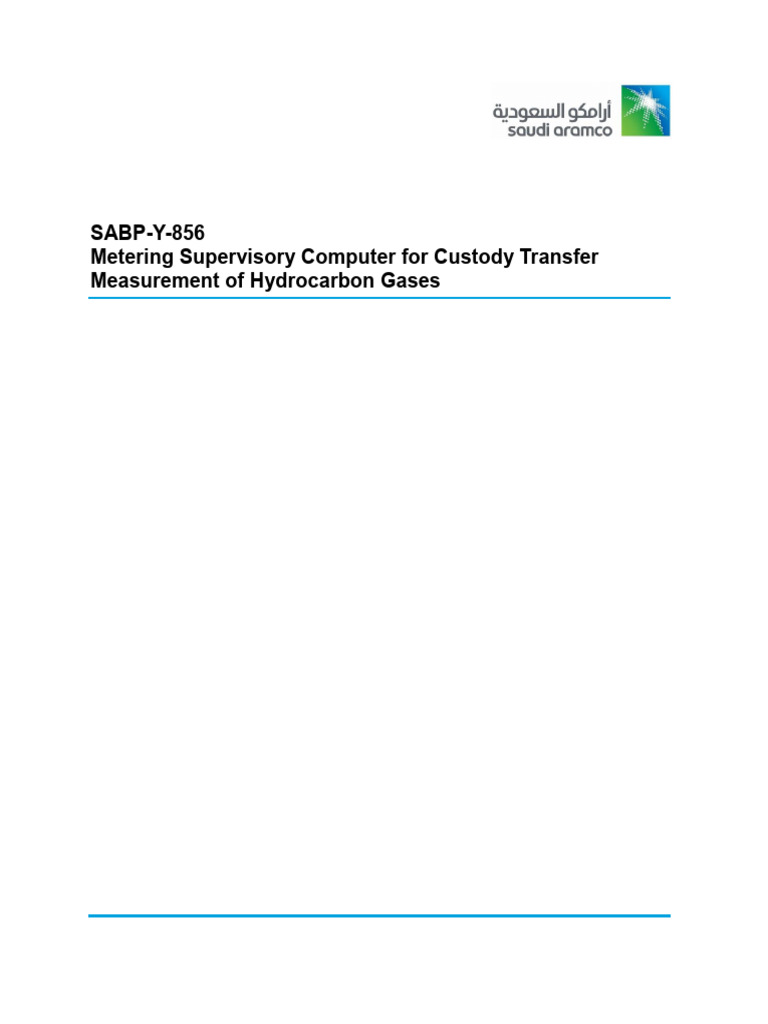 أرامكو السعودية
saudi aramco

SABP-Y-856
Metering Supervisory Computer for Custody Transfer Measurement of Hydrocarbon Gases